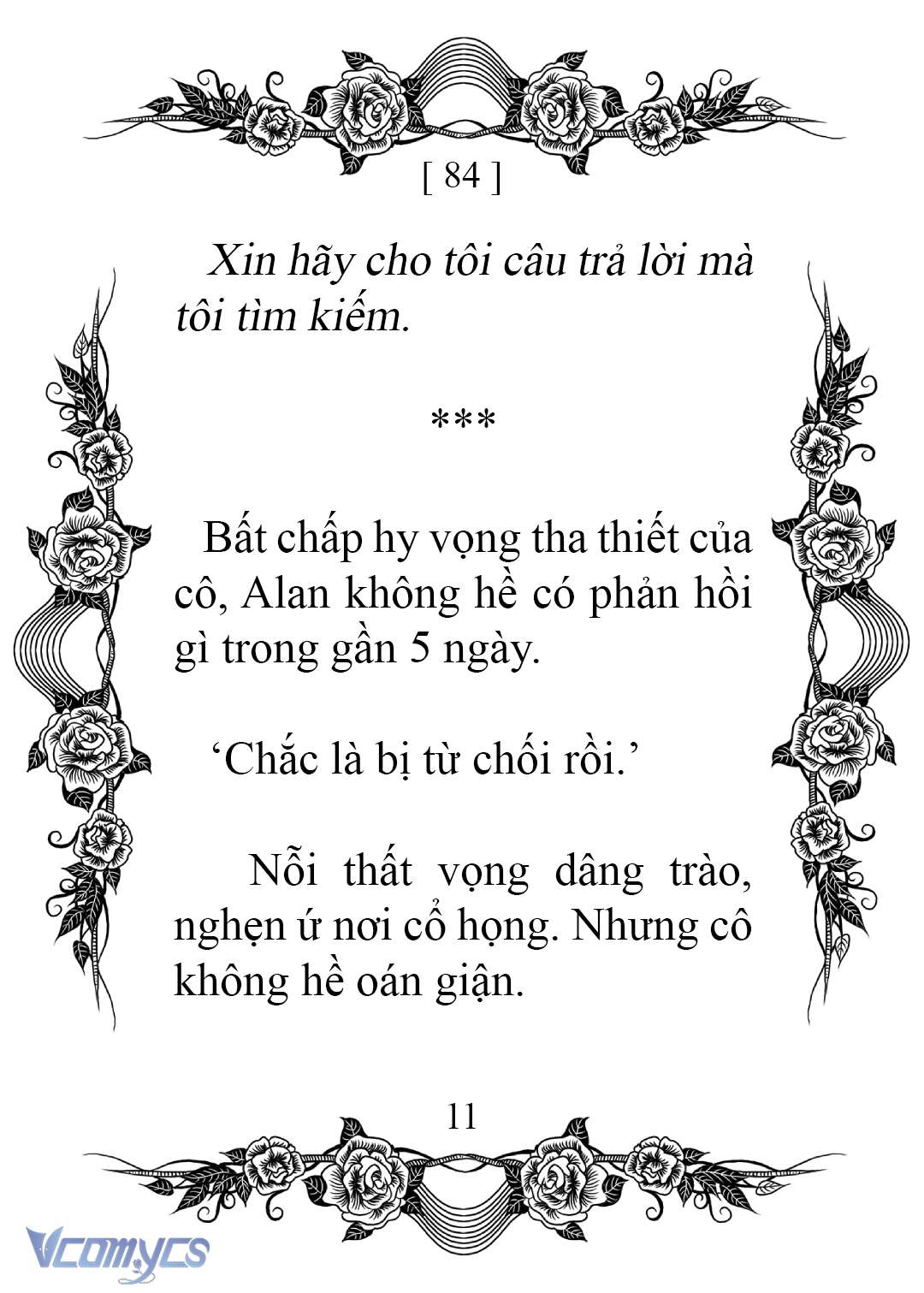 [ 84 ]

Xin hãy cho tôi câu trả lời mà tôi tìm kiếm.

***

Bất chấp hy vọng tha thiết của cô, Alan không hề có phản hồi gì trong gần 5 ngày.

‘Chắc là bị từ chối rồi.’

Nỗi thất vọng dâng trào, nghẹn ứ nơi cổ họng. Nhưng cô không hề oán giận.

11

Vcomycs